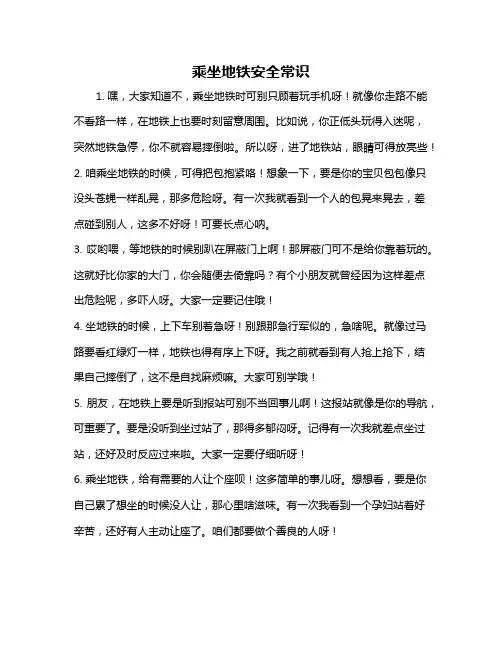 乘坐地铁安全常识

1. 嘿，大家知道不，乘坐地铁时可别只顾着玩手机呀！就像你走路不能不看路一样，在地铁上也要时刻留意周围。比如说，你正低头玩得入迷呢，突然地铁急停，你不就容易摔倒啦。所以呀，进了地铁站，眼睛可得放亮些！

2. 咱乘坐地铁的时候，可得把包抱紧咯！想象一下，要是你的宝贝包包像只没头苍蝇一样乱晃，那多危险呀。有一次我就看到一个人的包晃来晃去，差点碰到别人，这多不好呀！可要长点心呐。

3. 哎哟喂，等地铁的时候别趴在屏蔽门上啊！那屏蔽门可不是给你靠着玩的。这就好比你家的大门，你会随便去倚靠吗？有个小朋友就曾经因为这样差点出危险呢，多吓人呀。大家一定要记住哦！

4. 坐地铁的时候，上下车别着急呀！别跟那急行军似的，急啥呢。就像过马路要看红绿灯一样，地铁也得有序上下呀。我之前就看到有人抢上抢下，结果自己摔倒了，这不是自找麻烦嘛。大家可别学哦！

5. 朋友，在地铁上要是听到报站可别不当回事儿啊！这报站就像是你的导航，可重要了。要是没听到坐过站了，那得多郁闷呀。记得有一次我就差点坐过站，还好及时反应过来啦。大家一定要仔细听呀！

6. 乘坐地铁，给有需要的人让个座呗！这多简单的事儿呀。想想看，要是你自己累了想坐的时候没人让，那心里啥滋味。有一次我看到一个孕妇站着好辛苦，还好有人主动让座了。咱们都要做个善良的人呀！